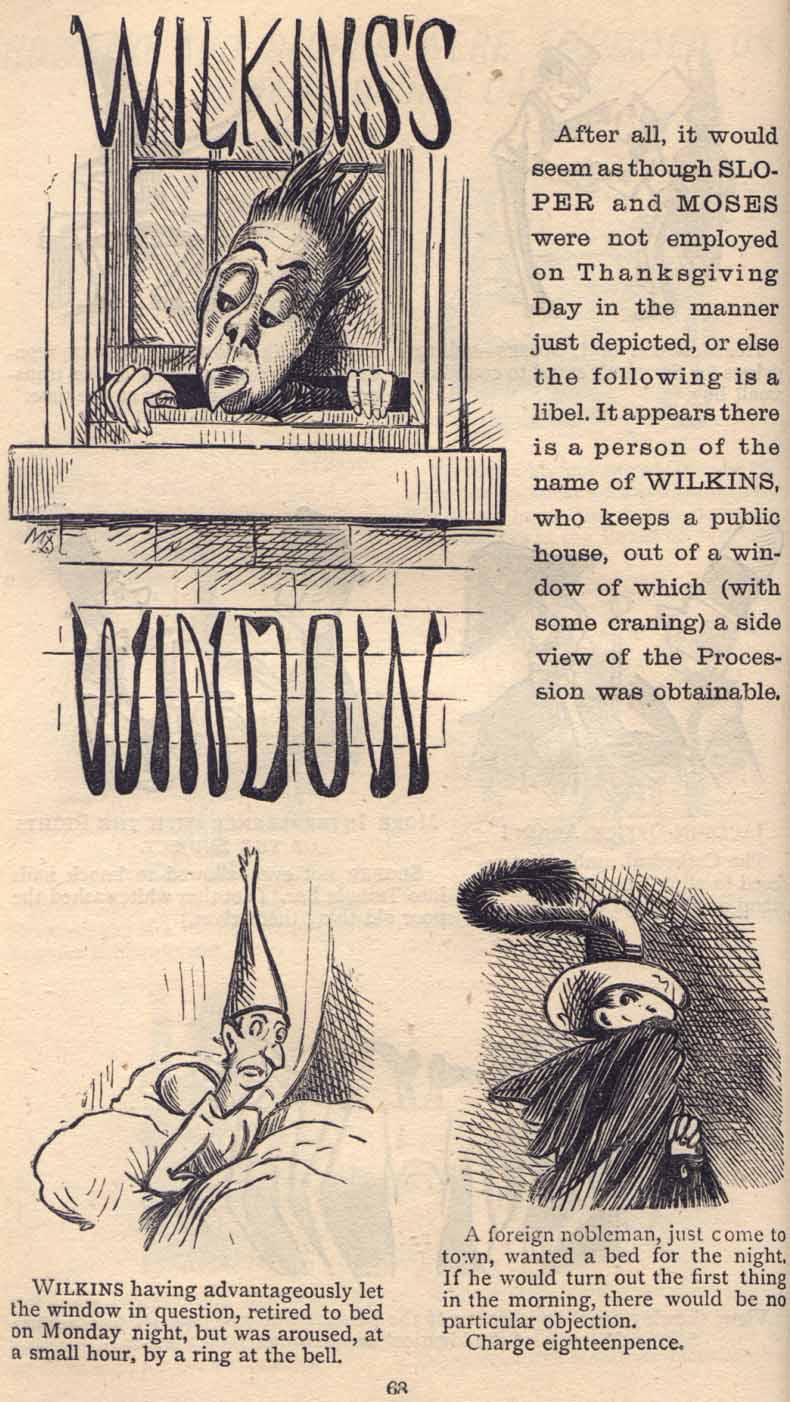 WILKINS'S

WINDOW

After all, it would seem as though SLOPER and MOSES were not employed on Thanksgiving Day in the manner just depicted, or else the following is a libel. It appears there is a person of the name of WILKINS, who keeps a public house, out of a window of which (with some craning) a side view of the Procession was obtainable.

WILKINS having advantageously let the window in question, retired to bed on Monday night, but was aroused, at a small hour, by a ring at the bell.

A foreign nobleman, just come to town, wanted a bed for the night. If he would turn out the first thing in the morning, there would be no particular objection.
Charge eighteenpence.

68